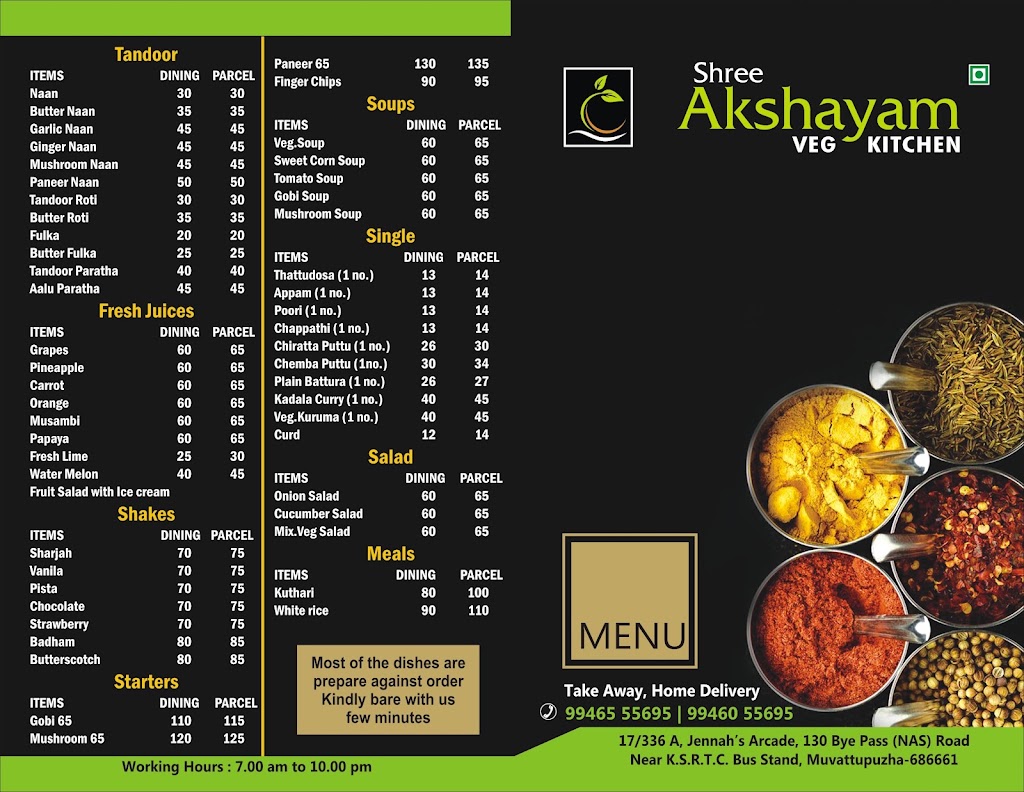 Tandoor

| ITEMS | DINING | PARCEL |
|---|---|---|
| Naan | 30 | 30 |
| Butter Naan | 35 | 35 |
| Garlic Naan | 45 | 45 |
| Ginger Naan | 45 | 45 |
| Mushroom Naan | 45 | 45 |
| Paneer Naan | 50 | 50 |
| Tandoor Roti | 30 | 30 |
| Butter Roti | 35 | 35 |
| Fulka | 20 | 20 |
| Butter Fulka | 25 | 25 |
| Tandoor Paratha | 40 | 40 |
| Aalu Paratha | 45 | 45 |

Fresh Juices

| ITEMS | DINING | PARCEL |
|---|---|---|
| Grapes | 60 | 65 |
| Pineapple | 60 | 65 |
| Carrot | 60 | 65 |
| Orange | 60 | 65 |
| Musambi | 60 | 65 |
| Papaya | 60 | 65 |
| Fresh Lime | 25 | 30 |
| Water Melon | 40 | 45 |
| Fruit Salad with Ice cream | | |

Shakes

| ITEMS | DINING | PARCEL |
|---|---|---|
| Sharjah | 70 | 75 |
| Vanila | 70 | 75 |
| Pista | 70 | 75 |
| Chocolate | 70 | 75 |
| Strawberry | 70 | 75 |
| Badham | 80 | 85 |
| Butterscotch | 80 | 85 |

Starters

| ITEMS | DINING | PARCEL |
|---|---|---|
| Gobi 65 | 110 | 115 |
| Mushroom 65 | 120 | 125 |
| Paneer 65 | 130 | 135 |
| Finger Chips | 90 | 95 |

Soups

| ITEMS | DINING | PARCEL |
|---|---|---|
| Veg.Soup | 60 | 65 |
| Sweet Corn Soup | 60 | 65 |
| Tomato Soup | 60 | 65 |
| Gobi Soup | 60 | 65 |
| Mushroom Soup | 60 | 65 |

Single

| ITEMS | DINING | PARCEL |
|---|---|---|
| Thattudosa (1 no.) | 13 | 14 |
| Appam (1 no.) | 13 | 14 |
| Poori (1 no.) | 13 | 14 |
| Chappathi (1 no.) | 13 | 14 |
| Chiratta Puttu (1 no.) | 26 | 30 |
| Chemba Puttu (1no.) | 30 | 34 |
| Plain Battura (1 no.) | 26 | 27 |
| Kadala Curry (1 no.) | 40 | 45 |
| Veg.Kuruma (1 no.) | 40 | 45 |
| Curd | 12 | 14 |

Salad

| ITEMS | DINING | PARCEL |
|---|---|---|
| Onion Salad | 60 | 65 |
| Cucumber Salad | 60 | 65 |
| Mix.Veg Salad | 60 | 65 |

Meals

| ITEMS | DINING | PARCEL |
|---|---|---|
| Kuthari | 80 | 100 |
| White rice | 90 | 110 |

Most of the dishes are prepare against order Kindly bare with us few minutes

Working Hours : 7.00 am to 10.00 pm

Shree Akshayam VEG KITCHEN

MENU

Take Away, Home Delivery
99465 55695 | 99460 55695

17/336 A, Jennah's Arcade, 130 Bye Pass (NAS) Road
Near K.S.R.T.C. Bus Stand, Muvattupuzha-686661